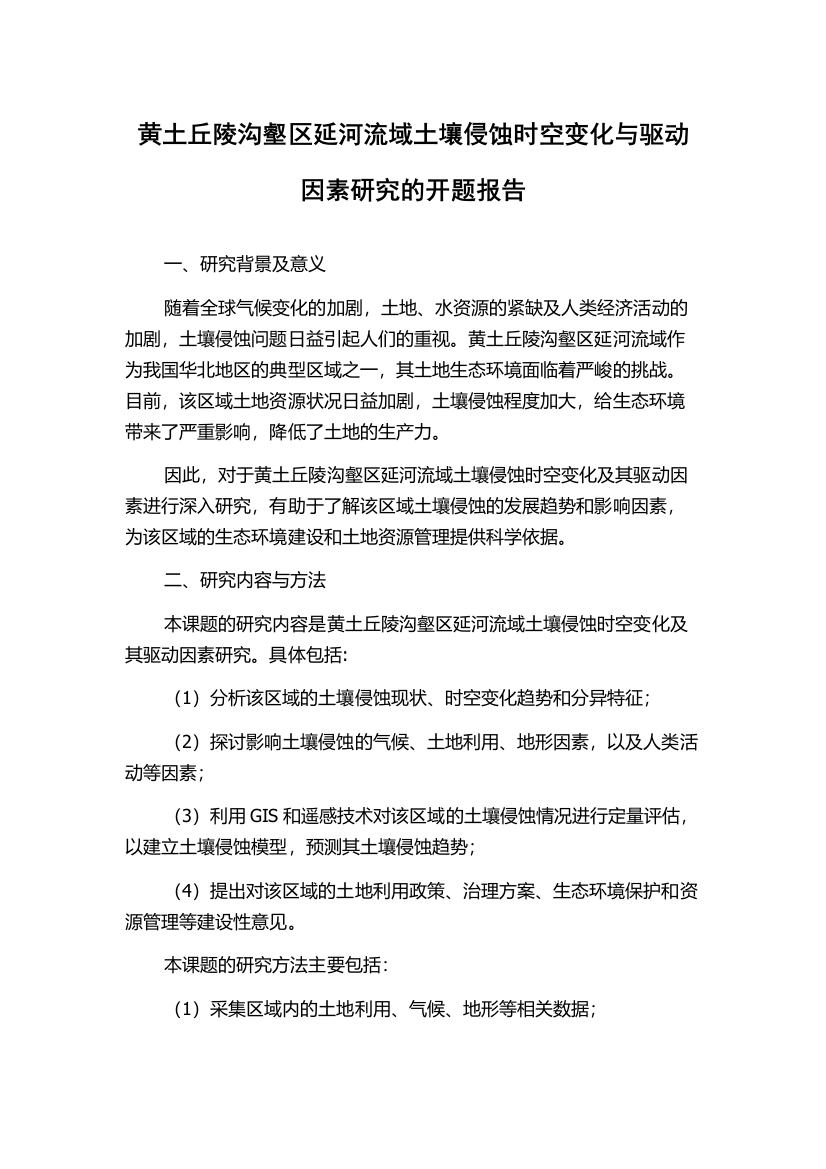 黄土丘陵沟壑区延河流域土壤侵蚀时空变化与驱动因素研究的开题报告

一、研究背景及意义

随着全球气候变化的加剧，土地、水资源的紧缺及人类经济活动的加剧，土壤侵蚀问题日益引起人们的重视。黄土丘陵沟壑区延河流域作为我国华北地区的典型区域之一，其土地生态环境面临着严峻的挑战。目前，该区域土地资源状况日益加剧，土壤侵蚀程度加大，给生态环境带来了严重影响，降低了土地的生产力。

因此，对于黄土丘陵沟壑区延河流域土壤侵蚀时空变化及其驱动因素进行深入研究，有助于了解该区域土壤侵蚀的发展趋势和影响因素，为该区域的生态环境建设和土地资源管理提供科学依据。

二、研究内容与方法

本课题的研究内容是黄土丘陵沟壑区延河流域土壤侵蚀时空变化及其驱动因素研究。具体包括:

（1）分析该区域的土壤侵蚀现状、时空变化趋势和分异特征；

（2）探讨影响土壤侵蚀的气候、土地利用、地形因素，以及人类活动等因素；

（3）利用 GIS 和遥感技术对该区域的土壤侵蚀情况进行定量评估，以建立土壤侵蚀模型，预测其土壤侵蚀趋势；

（4）提出对该区域的土地利用政策、治理方案、生态环境保护和资源管理等建设性意见。

本课题的研究方法主要包括:

（1）采集区域内的土地利用、气候、地形等相关数据；